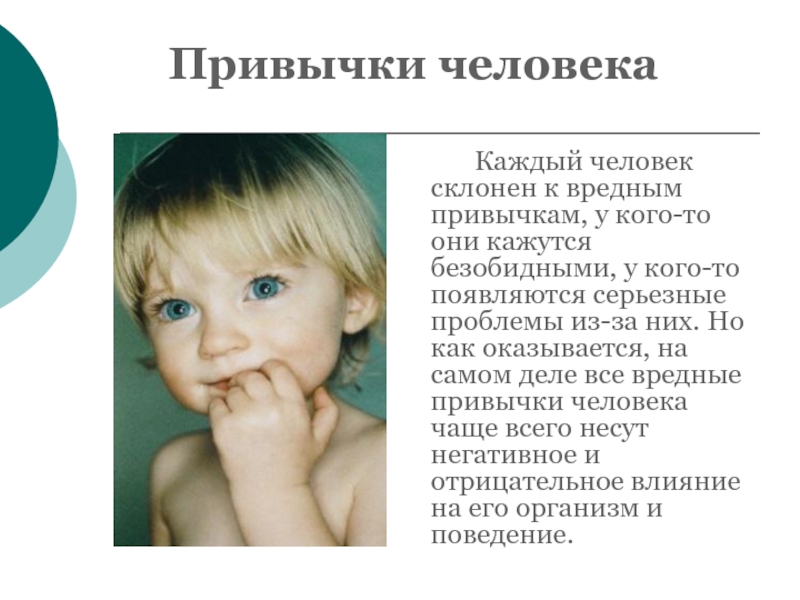 Привычки человека

Каждый человек склонен к вредным привычкам, у кого-то они кажутся безобидными, у кого-то появляются серьезные проблемы из-за них. Но как оказывается, на самом деле все вредные привычки человека чаще всего несут негативное и отрицательное влияние на его организм и поведение.